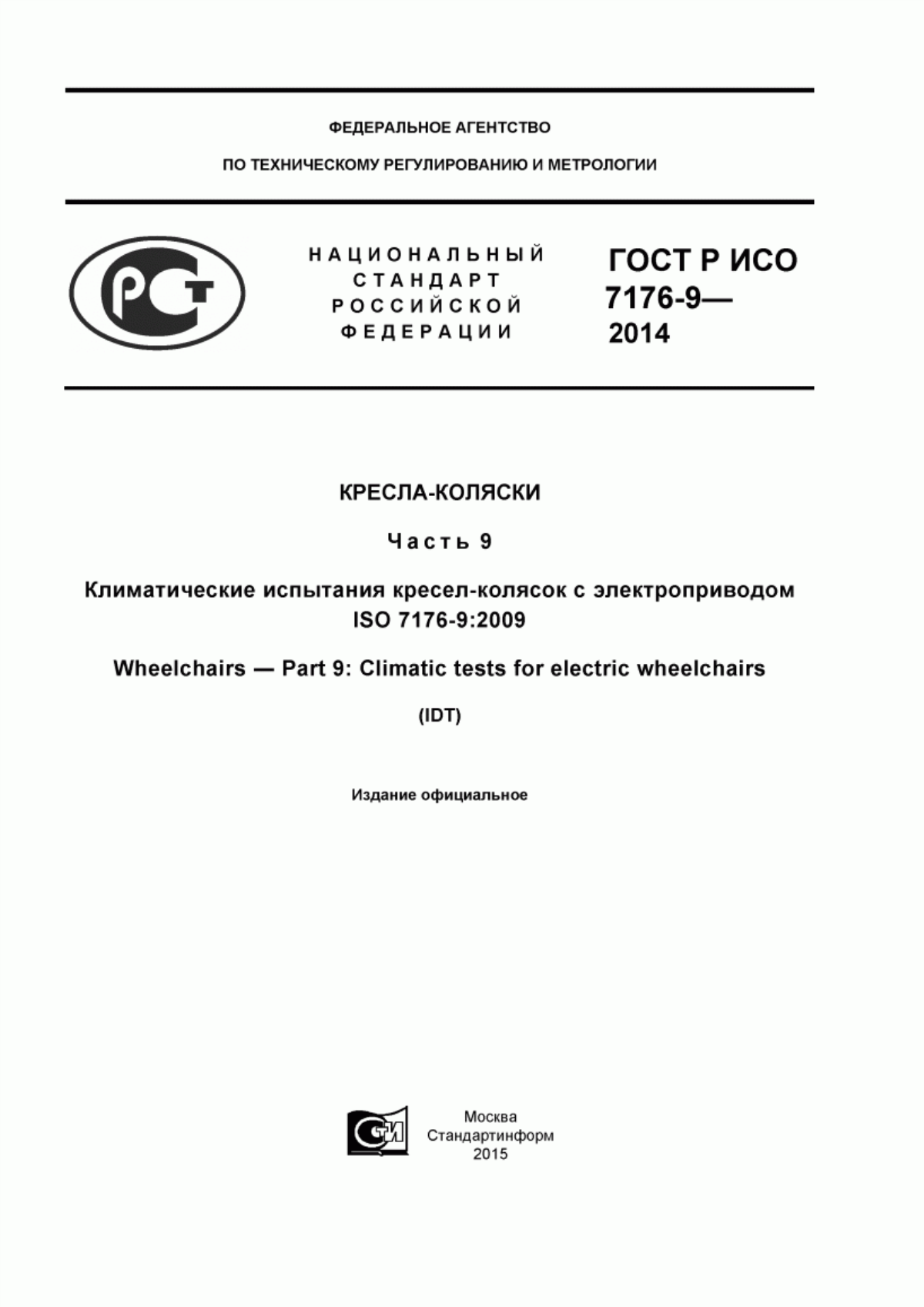 ФЕДЕРАЛЬНОЕ АГЕНТСТВО

ПО ТЕХНИЧЕСКОМУ РЕГУЛИРОВАНИЮ И МЕТРОЛОГИИ

РСТ

НАЦИОНАЛЬНЫЙ СТАНДАРТ РОССИЙСКОЙ ФЕДЕРАЦИИ

ГОСТ Р ИСО 7176-9— 2014

КРЕСЛА-КОЛЯСКИ

Часть 9

Климатические испытания кресел-колясок с электроприводом ISO 7176-9:2009

Wheelchairs — Part 9: Climatic tests for electric wheelchairs

(IDT)

Издание официальное

СИ

Москва
Стандартинформ
2015